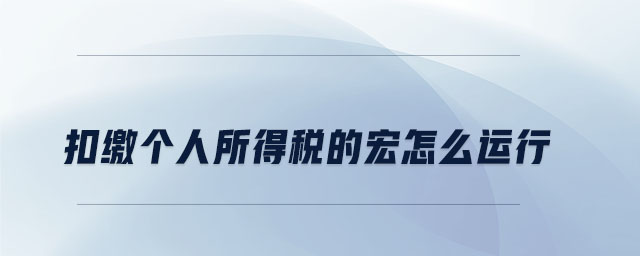 扣缴个人所得税的宏怎么运行